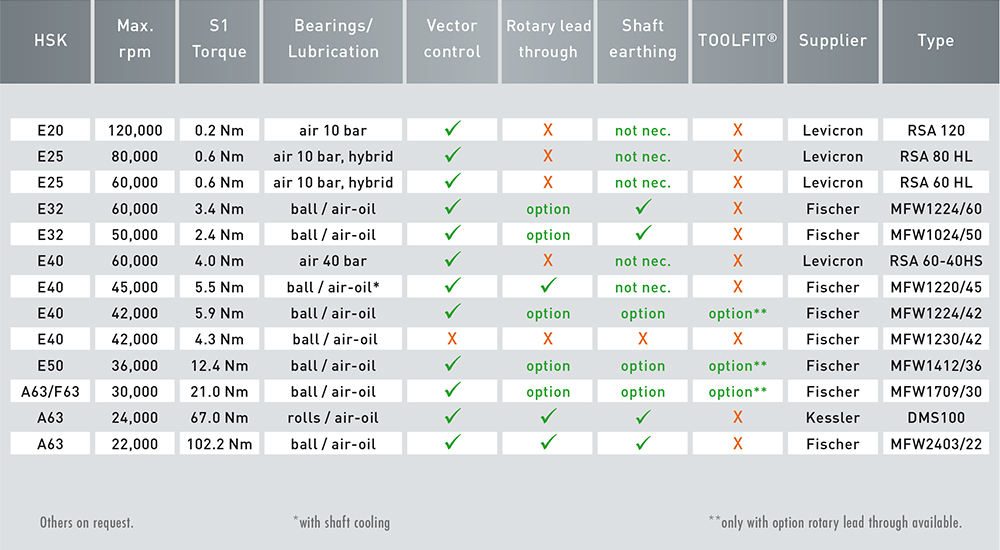 | HSK | Max. rpm | S1 Torque | Bearings/ Lubrication | Vector control | Rotary lead through | Shaft earthing | TOOLFIT® | Supplier | Type |
|---|---|---|---|---|---|---|---|---|---|
| E20 | 120,000 | 0.2 Nm | air 10 bar | ✓ | X | not nec. | X | Levicron | RSA 120 |
| E25 | 80,000 | 0.6 Nm | air 10 bar, hybrid | ✓ | X | not nec. | X | Levicron | RSA 80 HL |
| E25 | 60,000 | 0.6 Nm | air 10 bar, hybrid | ✓ | X | not nec. | X | Levicron | RSA 60 HL |
| E32 | 60,000 | 3.4 Nm | ball / air-oil | ✓ | option | ✓ | X | Fischer | MFW1224/60 |
| E32 | 50,000 | 2.4 Nm | ball / air-oil | ✓ | option | ✓ | X | Fischer | MFW1024/50 |
| E40 | 60,000 | 4.0 Nm | air 40 bar | ✓ | X | not nec. | X | Levicron | RSA 60-40HS |
| E40 | 45,000 | 5.5 Nm | ball / air-oil* | ✓ | ✓ | not nec. | X | Fischer | MFW1220/45 |
| E40 | 42,000 | 5.9 Nm | ball / air-oil | ✓ | option | option | option** | Fischer | MFW1224/42 |
| E40 | 42,000 | 4.3 Nm | ball / air-oil | X | X | X | X | Fischer | MFW1230/42 |
| E50 | 36,000 | 12.4 Nm | ball / air-oil | ✓ | option | option | option** | Fischer | MFW1412/36 |
| A63/F63 | 30,000 | 21.0 Nm | ball / air-oil | ✓ | option | option | option** | Fischer | MFW1709/30 |
| A63 | 24,000 | 67.0 Nm | rolls / air-oil | ✓ | ✓ | ✓ | X | Kessler | DMS100 |
| A63 | 22,000 | 102.2 Nm | ball / air-oil | ✓ | ✓ | ✓ | X | Fischer | MFW2403/22 |

Others on request.

*with shaft cooling

**only with option rotary lead through available.